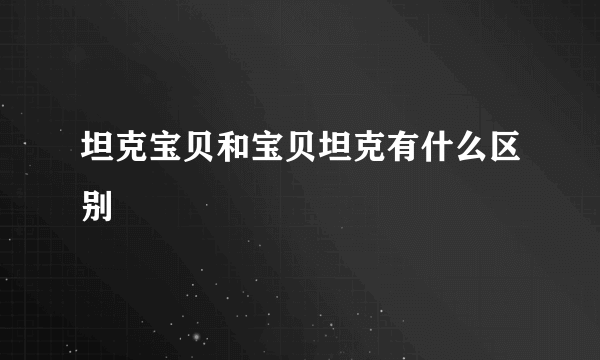 坦克宝贝和宝贝坦克有什么区别